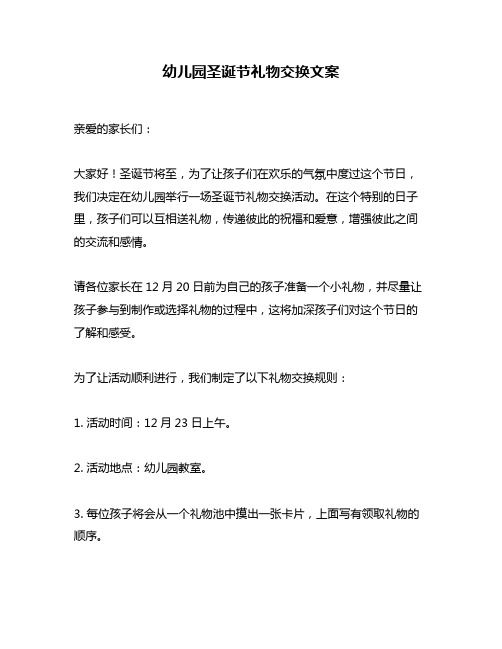 幼儿园圣诞节礼物交换文案

亲爱的家长们：

大家好！圣诞节将至，为了让孩子们在欢乐的气氛中度过这个节日，我们决定在幼儿园举行一场圣诞节礼物交换活动。在这个特别的日子里，孩子们可以互相送礼物，传递彼此的祝福和爱意，增强彼此之间的交流和感情。

请各位家长在 12 月 20 日前为自己的孩子准备一个小礼物，并尽量让孩子参与到制作或选择礼物的过程中，这将加深孩子们对这个节日的了解和感受。

为了让活动顺利进行，我们制定了以下礼物交换规则：

1. 活动时间：12 月 23 日上午。

2. 活动地点：幼儿园教室。

3. 每位孩子将会从一个礼物池中摸出一张卡片，上面写有领取礼物的顺序。